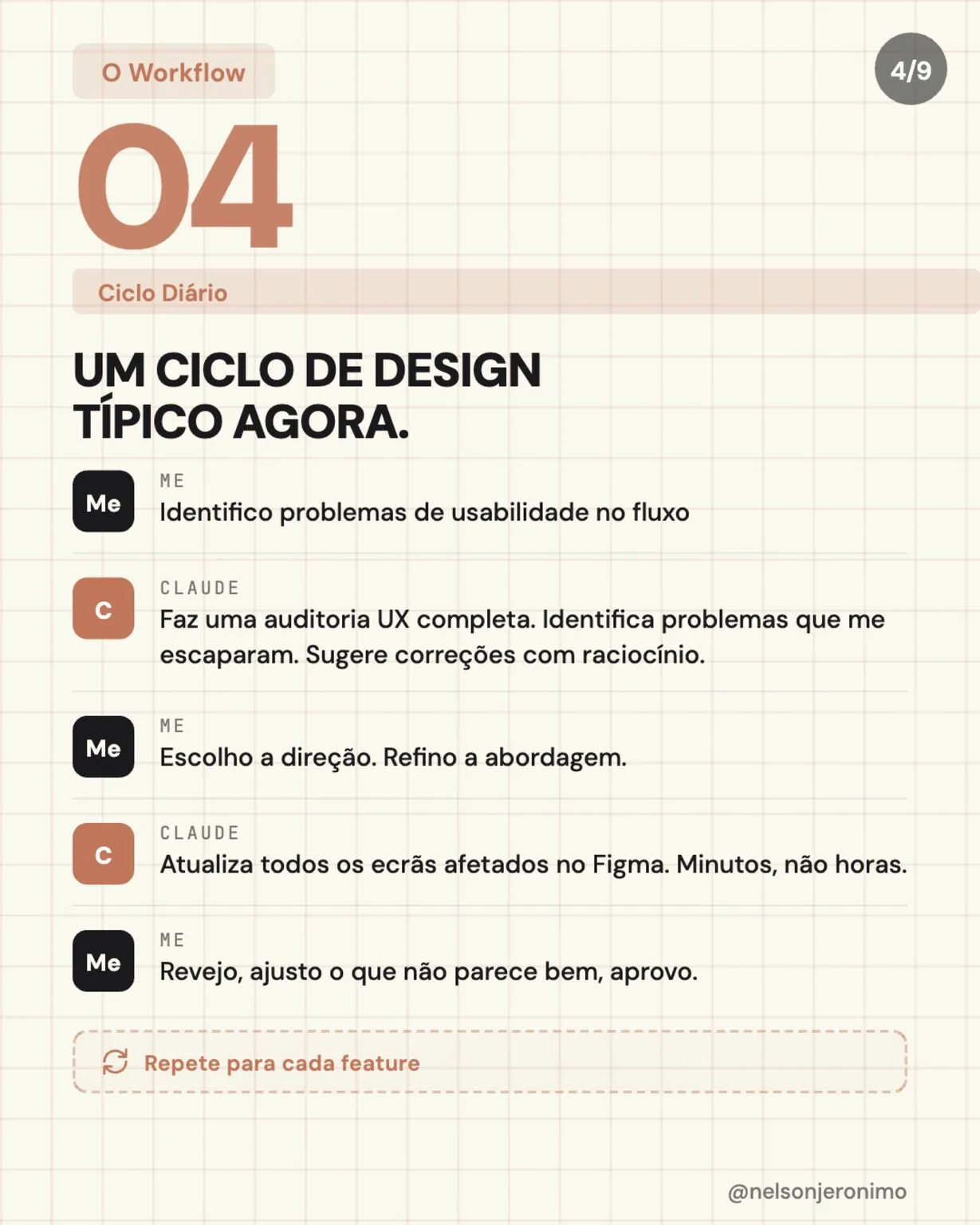 O Workflow

4/9

04

Ciclo Diário

UM CICLO DE DESIGN TÍPICO AGORA.

Me
ME
Identifico problemas de usabilidade no fluxo

C
CLAUDE
Faz uma auditoria UX completa. Identifica problemas que me escaparam. Sugere correções com raciocínio.

Me
ME
Escolho a direção. Refino a abordagem.

C
CLAUDE
Atualiza todos os ecrãs afetados no Figma. Minutos, não horas.

Me
ME
Revejo, ajusto o que não parece bem, aprovo.

Repete para cada feature

@nelsonjeronimo